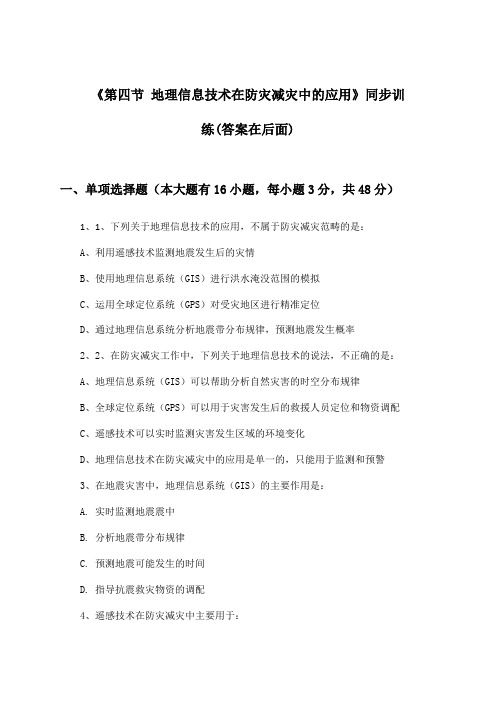 《第四节 地理信息技术在防灾减灾中的应用》同步训练(答案在后面)

一、单项选择题（本大题有16小题，每小题3分，共48分）

1、1、下列关于地理信息技术的应用，不属于防灾减灾范畴的是：

A、利用遥感技术监测地震发生后的灾情

B、使用地理信息系统（GIS）进行洪水淹没范围的模拟

C、运用全球定位系统（GPS）对受灾地区进行精准定位

D、通过地理信息系统分析地震带分布规律，预测地震发生概率

2、2、在防灾减灾工作中，下列关于地理信息技术的说法，不正确的是：

A、地理信息系统（GIS）可以帮助分析自然灾害的时空分布规律

B、全球定位系统（GPS）可以用于灾害发生后的救援人员定位和物资调配

C、遥感技术可以实时监测灾害发生区域的环境变化

D、地理信息技术在防灾减灾中的应用是单一的，只能用于监测和预警

3、在地震灾害中，地理信息系统（GIS）的主要作用是：

A. 实时监测地震震中

B. 分析地震带分布规律

C. 预测地震可能发生的时间

D. 指导抗震救灾物资的调配

4、遥感技术在防灾减灾中主要用于：